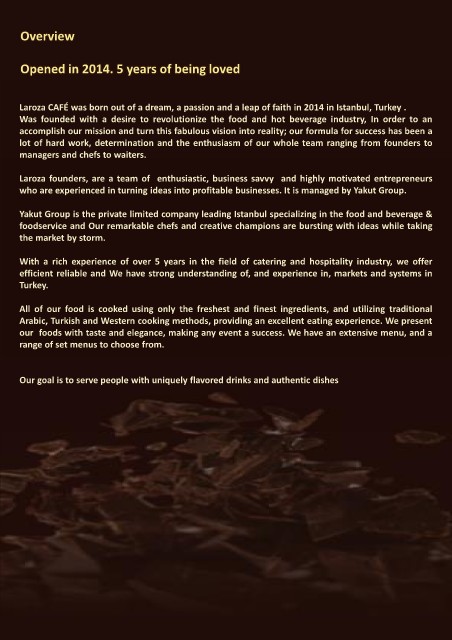 Overview

Opened in 2014. 5 years of being loved

Laroza CAFÉ was born out of a dream, a passion and a leap of faith in 2014 in Istanbul, Turkey . Was founded with a desire to revolutionize the food and hot beverage industry, In order to an accomplish our mission and turn this fabulous vision into reality; our formula for success has been a lot of hard work, determination and the enthusiasm of our whole team ranging from founders to managers and chefs to waiters.

Laroza founders, are a team of enthusiastic, business savvy and highly motivated entrepreneurs who are experienced in turning ideas into profitable businesses. It is managed by Yakut Group.

Yakut Group is the private limited company leading Istanbul specializing in the food and beverage & foodservice and Our remarkable chefs and creative champions are bursting with ideas while taking the market by storm.

With a rich experience of over 5 years in the field of catering and hospitality industry, we offer efficient reliable and We have strong understanding of, and experience in, markets and systems in Turkey.

All of our food is cooked using only the freshest and finest ingredients, and utilizing traditional Arabic, Turkish and Western cooking methods, providing an excellent eating experience. We present our foods with taste and elegance, making any event a success. We have an extensive menu, and a range of set menus to choose from.

Our goal is to serve people with uniquely flavored drinks and authentic dishes